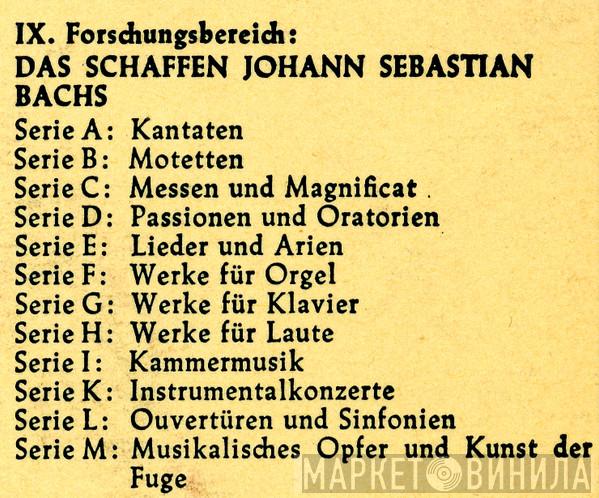 IX. Forschungsbereich:
DAS SCHAFFEN JOHANN SEBASTIAN BACHS

Serie A: Kantaten
Serie B: Motetten
Serie C: Messen und Magnificat
Serie D: Passionen und Oratorien
Serie E: Lieder und Arien
Serie F: Werke für Orgel
Serie G: Werke für Klavier
Serie H: Werke für Laute
Serie I: Kammermusik
Serie K: Instrumentalkonzerte
Serie L: Ouvertüren und Sinfonien
Serie M: Musikalisches Opfer und Kunst der Fuge

МАРКЕТ ВИНИЛА